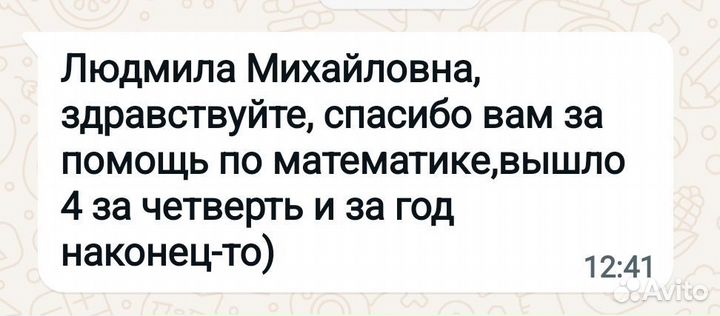 Людмила Михайловна, здравствуйте, спасибо вам за помощь по математике,вышло 4 за четверть и за год наконец-то)

12:41

Avito